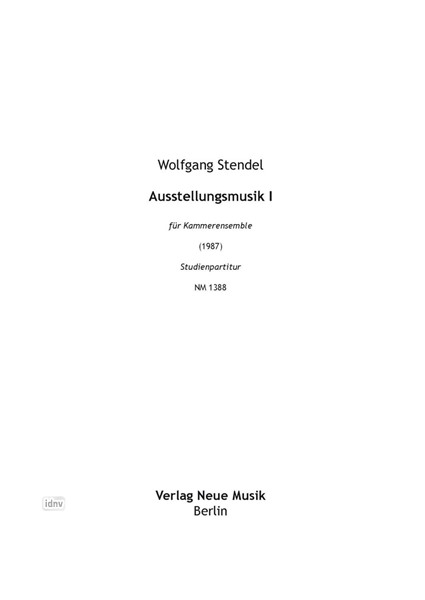 Wolfgang Stendel

Ausstellungsmusik I

für Kammerensemble

(1987)

Studienpartitur

NM 1388

idnv

Verlag Neue Musik
Berlin